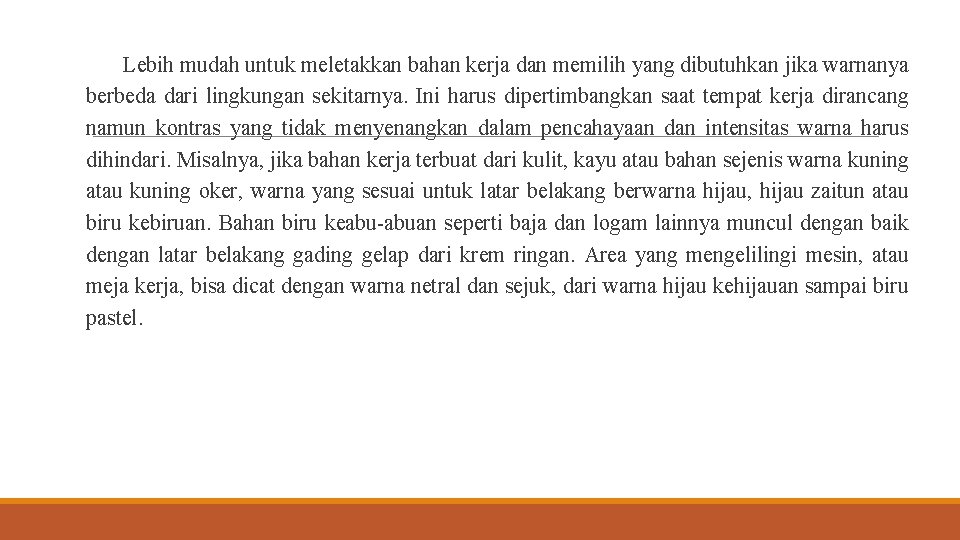 Lebih mudah untuk meletakkan bahan kerja dan memilih yang dibutuhkan jika warnanya berbeda dari lingkungan sekitarnya. Ini harus dipertimbangkan saat tempat kerja dirancang namun kontras yang tidak menyenangkan dalam pencahayaan dan intensitas warna harus dihindari. Misalnya, jika bahan kerja terbuat dari kulit, kayu atau bahan sejenis warna kuning atau kuning oker, warna yang sesuai untuk latar belakang berwarna hijau, hijau zaitun atau biru kebiruan. Bahan biru keabu-abuan seperti baja dan logam lainnya muncul dengan baik dengan latar belakang gading gelap dari krem ringan. Area yang mengelilingi mesin, atau meja kerja, bisa dicat dengan warna netral dan sejuk, dari warna hijau kehijauan sampai biru pastel.